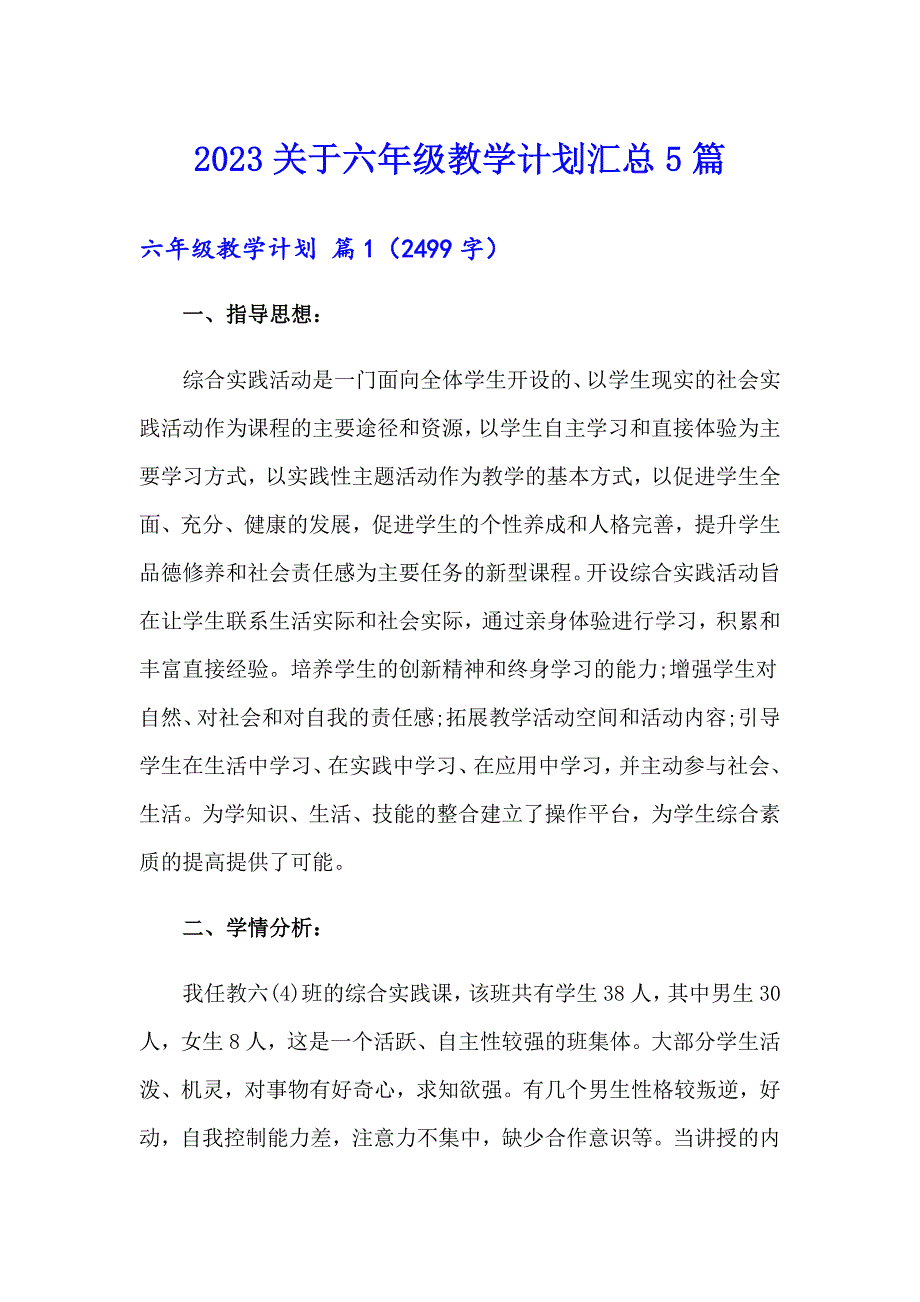 2023 关于六年级教学计划汇总 5 篇

六年级教学计划 篇 1（2499 字）

一、指导思想：

综合实践活动是一门面向全体学生开设的、以学生现实的社会实践活动作为课程的主要途径和资源，以学生自主学习和直接体验为主要学习方式，以实践性主题活动作为教学的基本方式，以促进学生全面、充分、健康的发展，促进学生的个性养成和人格完善，提升学生品德修养和社会责任感为主要任务的新型课程。开设综合实践活动旨在让学生联系生活实际和社会实际，通过亲身体验进行学习，积累和丰富直接经验。培养学生的创新精神和终身学习的能力;增强学生对自然、对社会和对自我的责任感;拓展教学活动空间和活动内容;引导学生在生活中学习、在实践中学习、在应用中学习，并主动参与社会、生活。为学知识、生活、技能的整合建立了操作平台，为学生综合素质的提高提供了可能。

二、学情分析：

我任教六(4)班的综合实践课，该班共有学生 38 人，其中男生 30 人，女生 8 人，这是一个活跃、自主性较强的班集体。大部分学生活泼、机灵，对事物有好奇心，求知欲强。有几个男生性格较叛逆，好动，自我控制能力差，注意力不集中，缺少合作意识等。当讲授的内